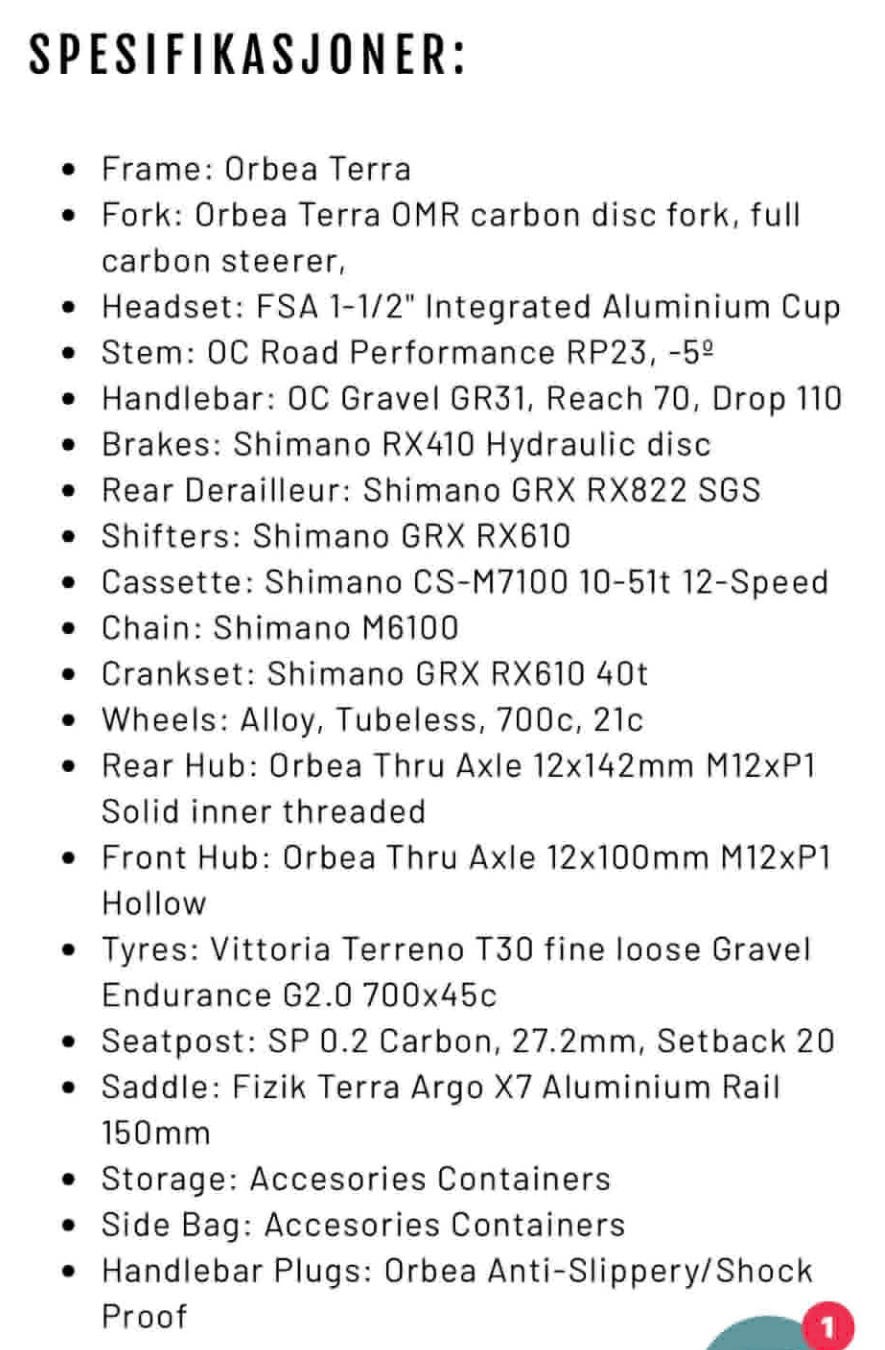 SPESIFIKASJONER:

- Frame: Orbea Terra
- Fork: Orbea Terra OMR carbon disc fork, full carbon steerer,
- Headset: FSA 1-1/2" Integrated Aluminium Cup
- Stem: OC Road Performance RP23, -5º
- Handlebar: OC Gravel GR31, Reach 70, Drop 110
- Brakes: Shimano RX410 Hydraulic disc
- Rear Derailleur: Shimano GRX RX822 SGS
- Shifters: Shimano GRX RX610
- Cassette: Shimano CS-M7100 10-51t 12-Speed
- Chain: Shimano M6100
- Crankset: Shimano GRX RX610 40t
- Wheels: Alloy, Tubeless, 700c, 21c
- Rear Hub: Orbea Thru Axle 12x142mm M12xP1 Solid inner threaded
- Front Hub: Orbea Thru Axle 12x100mm M12xP1 Hollow
- Tyres: Vittoria Terreno T30 fine loose Gravel Endurance G2.0 700x45c
- Seatpost: SP 0.2 Carbon, 27.2mm, Setback 20
- Saddle: Fizik Terra Argo X7 Aluminium Rail 150mm
- Storage: Accesories Containers
- Side Bag: Accesories Containers
- Handlebar Plugs: Orbea Anti-Slippery/Shock Proof

1